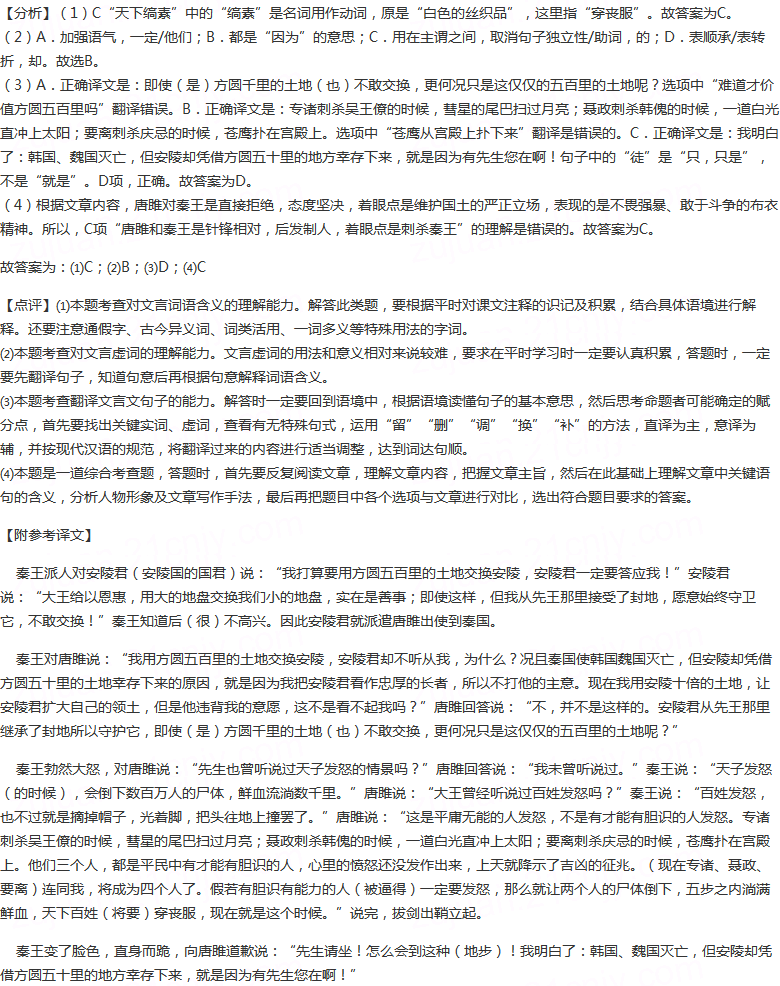 【分析】（1）C“天下缟素”中的“缟素”是名词用作动词，原是“白色的丝织品”，这里指“穿丧服”。故答案为C。
（2）A．加强语气，一定/他们；B．都是“因为”的意思；C．用在主谓之间，取消句子独立性/助词，的；D．表顺承/表转折，却。故选B。
（3）A．正确译文是：即使（是）方圆千里的土地（也）不敢交换，更何况只是这仅仅的五百里的土地呢？选项中“难道才价值方圆五百里吗”翻译错误。B．正确译文是：专诸刺杀吴王僚的时候，彗星的尾巴扫过月亮；聂政刺杀韩傀的时候，一道白光直冲上太阳；要离刺杀庆忌的时候，苍鹰扑在宫殿上。选项中“苍鹰从宫殿上扑下来”翻译是错误的。C．正确译文是：我明白了：韩国、魏国灭亡，但安陵却凭借方圆五十里的地方幸存下来，就是因为有先生您在啊！句子中的“徒”是“只，只是”，不是“就是”。D项，正确。故答案为D。
（4）根据文章内容，唐雎对秦王是直接拒绝，态度坚决，着眼点是维护国土的严正立场，表现的是不畏强暴、敢于斗争的布衣精神。所以，C项“唐雎和秦王是针锋相对，后发制人，着眼点是刺杀秦王”的理解是错误的。故答案为C。

故答案为：(1)C；(2)B；(3)D；(4)C

【点评】(1)本题考查对文言词语含义的理解能力。解答此类题，要根据平时对课文注释的识记及积累，结合具体语境进行解释。还要注意通假字、古今异义词、词类活用、一词多义等特殊用法的字词。
(2)本题考查对文言虚词的理解能力。文言虚词的用法和意义相对来说较难，要求在平时学习时一定要认真积累，答题时，一定要先翻译句子，知道句意后再根据句意解释词语含义。
(3)本题考查翻译文言文句子的能力。解答时一定要回到语境中，根据语境读懂句子的基本意思，然后思考命题者可能确定的赋分点，首先要找出关键实词、虚词，查看有无特殊句式，运用“留”“删”“调”“换”“补”的方法，直译为主，意译为辅，并按现代汉语的规范，将翻译过来的内容进行适当调整，达到词达句顺。
(4)本题是一道综合考查题，答题时，首先要反复阅读文章，理解文章内容，把握文章主旨，然后在此基础上理解文章中关键语句的含义，分析人物形象及文章写作手法，最后再把题目中各个选项与文章进行对比，选出符合题目要求的答案。

【附参考译文】

秦王派人对安陵君（安陵国的国君）说：“我打算要用方圆五百里的土地交换安陵，安陵君一定要答应我！”安陵君说：“大王给以恩惠，用大的地盘交换我们小的地盘，实在是善事；即使这样，但我从先王那里接受了封地，愿意始终守卫它，不敢交换！”秦王知道后（很）不高兴。因此安陵君就派遣唐雎出使到秦国。

秦王对唐雎说：“我用方圆五百里的土地交换安陵，安陵君却不听从我，为什么？况且秦国使韩国魏国灭亡，但安陵却凭借方圆五十里的土地幸存下来的原因，就是因为我把安陵君看作忠厚的长者，所以不打他的主意。现在我用安陵十倍的土地，让安陵君扩大自己的领土，但是他违背我的意愿，这不是看不起我吗？”唐雎回答说：“不，并不是这样的。安陵君从先王那里继承了封地所以守护它，即使（是）方圆千里的土地（也）不敢交换，更何况只是这仅仅的五百里的土地呢？”

秦王勃然大怒，对唐雎说：“先生也曾听说过天子发怒的情景吗？”唐雎回答说：“我未曾听说过。”秦王说：“天子发怒（的时候），会倒下数百万人的尸体，鲜血流淌数千里。”唐雎说：“大王曾经听说过百姓发怒吗？”秦王说：“百姓发怒，也不过就是摘掉帽子，光着脚，把头往地上撞罢了。”唐雎说：“这是平庸无能的人发怒，不是有才能有胆识的人发怒。专诸刺杀吴王僚的时候，彗星的尾巴扫过月亮；聂政刺杀韩傀的时候，一道白光直冲上太阳；要离刺杀庆忌的时候，苍鹰扑在宫殿上。他们三个人，都是平民中有才能有胆识的人，心里的愤怒还没发作出来，上天就降示了吉凶的征兆。（现在专诸、聂政、要离）连同我，将成为四个人了。假若有胆识有能力的人（被逼得）一定要发怒，那么就让两个人的尸体倒下，五步之内淌满鲜血，天下百姓（将要）穿丧服，现在就是这个时候。”说完，拔剑出鞘立起。

秦王变了脸色，直身而跪，向唐雎道歉说：“先生请坐！怎么会到这种（地步）！我明白了：韩国、魏国灭亡，但安陵却凭借方圆五十里的地方幸存下来，就是因为有先生您在啊！”